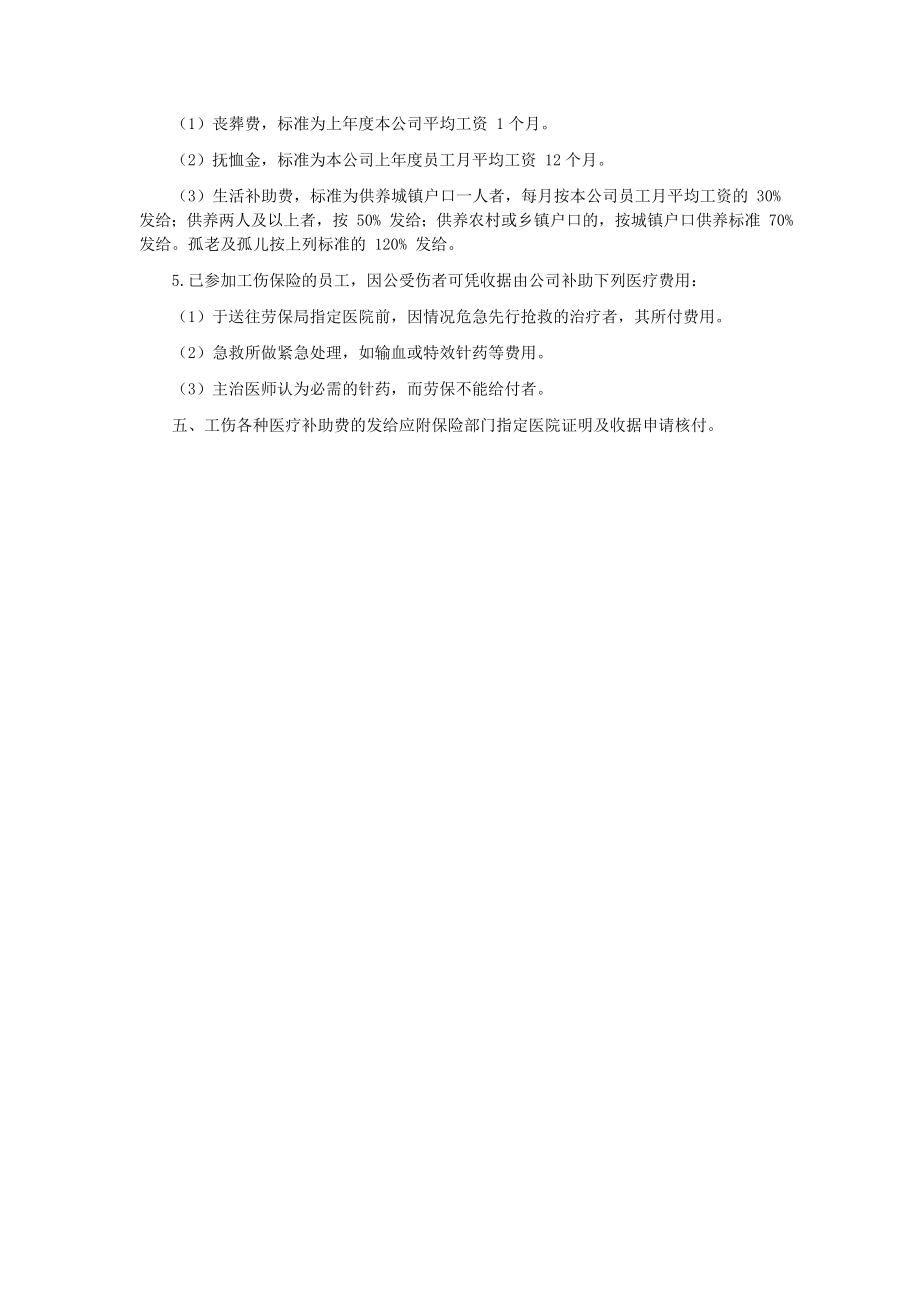 （1）丧葬费，标准为上年度本公司平均工资 1 个月。

（2）抚恤金，标准为本公司上年度员工月平均工资 12 个月。

（3）生活补助费，标准为供养城镇户口一人者，每月按本公司员工月平均工资的 30% 发给；供养两人及以上者，按 50% 发给；供养农村或乡镇户口的，按城镇户口供养标准 70% 发给。孤老及孤儿按上列标准的 120% 发给。

5.已参加工伤保险的员工，因公受伤者可凭收据由公司补助下列医疗费用：

（1）于送往劳保局指定医院前，因情况危急先行抢救的治疗者，其所付费用。

（2）急救所做紧急处理，如输血或特效针药等费用。

（3）主治医师认为必需的针药，而劳保不能给付者。

五、工伤各种医疗补助费的发给应附保险部门指定医院证明及收据申请核付。